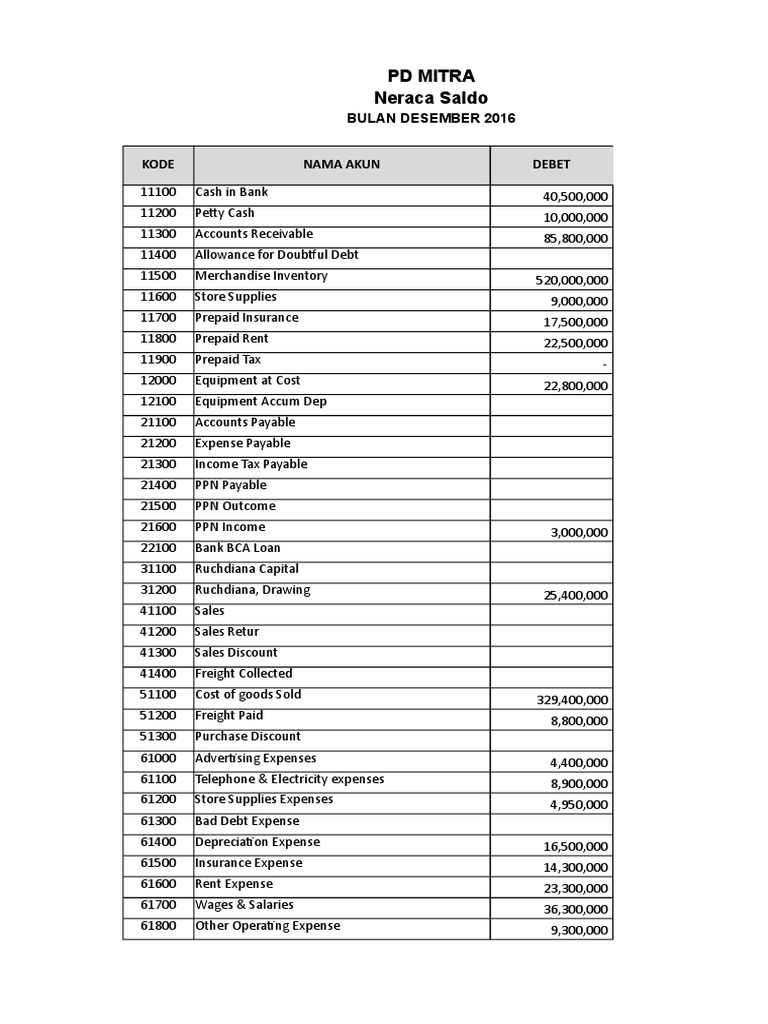 PD MITRA
Neraca Saldo
BULAN DESEMBER 2016

| KODE | NAMA AKUN | DEBET |
|---|---|---|
| 11100 | Cash in Bank | 40,500,000 |
| 11200 | Petty Cash | 10,000,000 |
| 11300 | Accounts Receivable | 85,800,000 |
| 11400 | Allowance for Doubtful Debt | |
| 11500 | Merchandise Inventory | 520,000,000 |
| 11600 | Store Supplies | 9,000,000 |
| 11700 | Prepaid Insurance | 17,500,000 |
| 11800 | Prepaid Rent | 22,500,000 |
| 11900 | Prepaid Tax | - |
| 12000 | Equipment at Cost | 22,800,000 |
| 12100 | Equipment Accum Dep | |
| 21100 | Accounts Payable | |
| 21200 | Expense Payable | |
| 21300 | Income Tax Payable | |
| 21400 | PPN Payable | |
| 21500 | PPN Outcome | |
| 21600 | PPN Income | 3,000,000 |
| 22100 | Bank BCA Loan | |
| 31100 | Ruchdiana Capital | |
| 31200 | Ruchdiana, Drawing | 25,400,000 |
| 41100 | Sales | |
| 41200 | Sales Retur | |
| 41300 | Sales Discount | |
| 41400 | Freight Collected | |
| 51100 | Cost of goods Sold | 329,400,000 |
| 51200 | Freight Paid | 8,800,000 |
| 51300 | Purchase Discount | |
| 61000 | Advertising Expenses | 4,400,000 |
| 61100 | Telephone & Electricity expenses | 8,900,000 |
| 61200 | Store Supplies Expenses | 4,950,000 |
| 61300 | Bad Debt Expense | |
| 61400 | Depreciation Expense | 16,500,000 |
| 61500 | Insurance Expense | 14,300,000 |
| 61600 | Rent Expense | 23,300,000 |
| 61700 | Wages & Salaries | 36,300,000 |
| 61800 | Other Operating Expense | 9,300,000 |